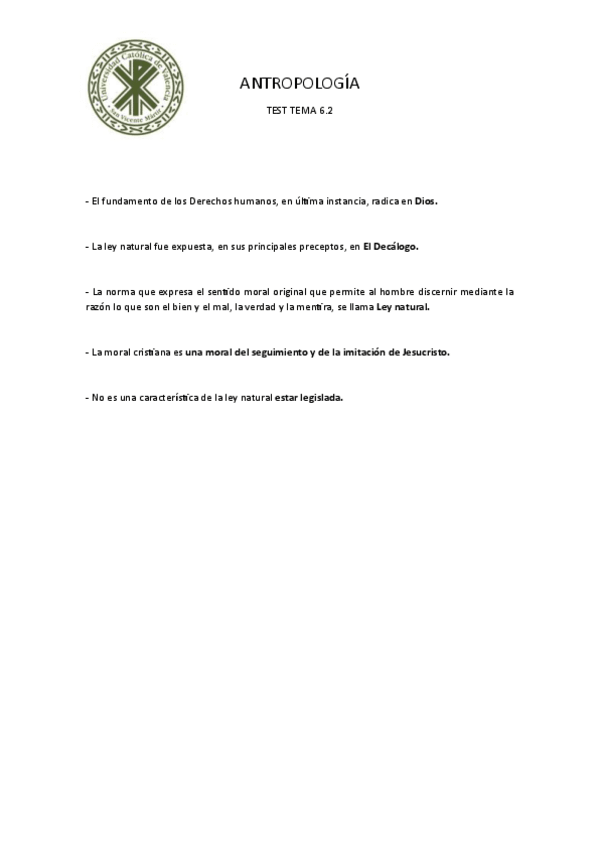 Universidad Católica de Valencia
San Vicente Mártir

ANTROPOLOGÍA

TEST TEMA 6.2

- El fundamento de los Derechos humanos, en última instancia, radica en Dios.

- La ley natural fue expuesta, en sus principales preceptos, en El Decálogo.

- La norma que expresa el sentido moral original que permite al hombre discernir mediante la razón lo que son el bien y el mal, la verdad y la mentira, se llama Ley natural.

- La moral cristiana es una moral del seguimiento y de la imitación de Jesucristo.

- No es una característica de la ley natural estar legislada.